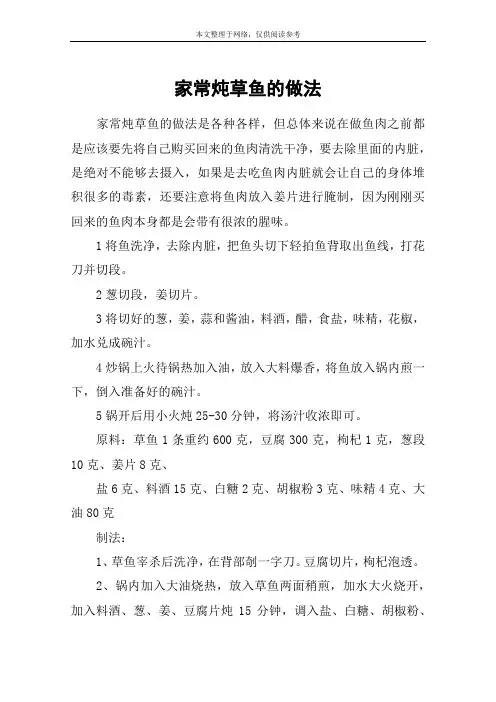 本文整理于网络，仅供阅读参考

家常炖草鱼的做法

家常炖草鱼的做法是各种各样，但总体来说在做鱼肉之前都是应该要先将自己购买回来的鱼肉清洗干净，要去除里面的内脏，是绝对不能够去摄入，如果是去吃鱼肉内脏就会让自己的身体堆积很多的毒素，还要注意将鱼肉放入姜片进行腌制，因为刚刚买回来的鱼肉本身都是会带有很浓的腥味。

1 将鱼洗净，去除内脏，把鱼头切下轻拍鱼背取出鱼线，打花刀并切段。

2 葱切段，姜切片。

3 将切好的葱，姜，蒜和酱油，料酒，醋，食盐，味精，花椒，加水兑成碗汁。

4 炒锅上火待锅热加入油，放入大料爆香，将鱼放入锅内煎一下，倒入准备好的碗汁。

5 锅开后用小火炖 25-30 分钟，将汤汁收浓即可。

原料：草鱼 1 条重约 600 克，豆腐 300 克，枸杞 1 克，葱段 10 克、姜片 8 克、

盐 6 克、料酒 15 克、白糖 2 克、胡椒粉 3 克、味精 4 克、大油 80 克

制法：

1、草鱼宰杀后洗净，在背部剞一字刀。豆腐切片，枸杞泡透。

2、锅内加入大油烧热，放入草鱼两面稍煎，加水大火烧开，加入料酒、葱、姜、豆腐片炖 15 分钟，调入盐、白糖、胡椒粉、